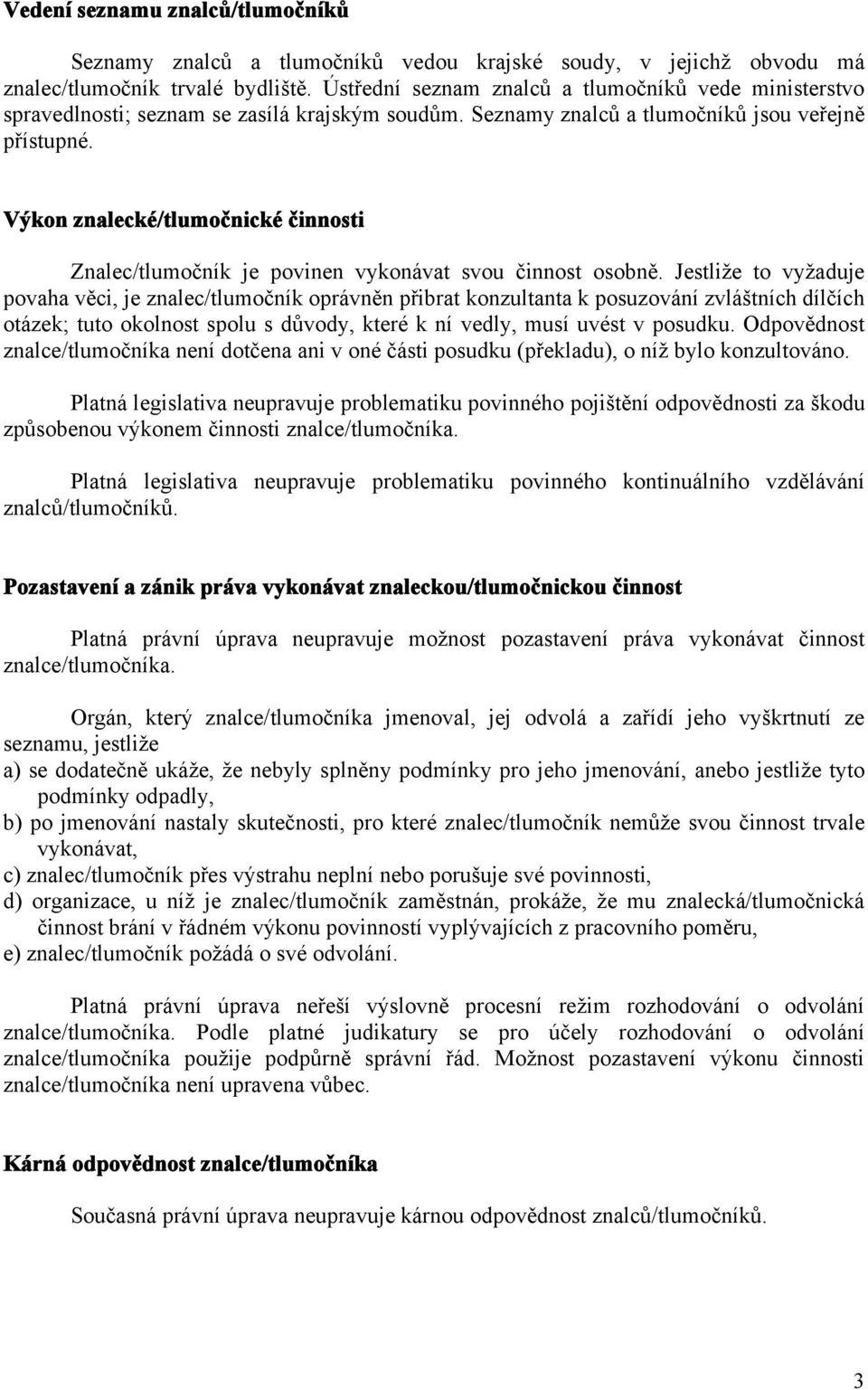 Vedení seznamu znalců/tlumočníků

Seznamy znalců a tlumočníků vedou krajské soudy, v jejichž obvodu má znalec/tlumočník trvalé bydliště. Ústřední seznam znalců a tlumočníků vede ministerstvo spravedlnosti; seznam se zasílá krajským soudům. Seznamy znalců a tlumočníků jsou veřejně přístupné.

Výkon znalecké/tlumočnické činnosti

Znalec/tlumočník je povinen vykonávat svou činnost osobně. Jestliže to vyžaduje povaha věci, je znalec/tlumočník oprávněn přibrat konzultanta k posuzování zvláštních dílčích otázek; tuto okolnost spolu s důvody, které k ní vedly, musí uvést v posudku. Odpovědnost znalce/tlumočníka není dotčena ani v oné části posudku (překladu), o níž bylo konzultováno.

Platná legislativa neupravuje problematiku povinného pojištění odpovědnosti za škodu způsobenou výkonem činnosti znalce/tlumočníka.

Platná legislativa neupravuje problematiku povinného kontinuálního vzdělávání znalců/tlumočníků.

Pozastavení a zánik práva vykonávat znaleckou/tlumočnickou činnost

Platná právní úprava neupravuje možnost pozastavení práva vykonávat činnost znalce/tlumočníka.

Orgán, který znalce/tlumočníka jmenoval, jej odvolá a zařídí jeho vyškrtnutí ze seznamu, jestliže
a) se dodatečně ukáže, že nebyly splněny podmínky pro jeho jmenování, anebo jestliže tyto podmínky odpadly,
b) po jmenování nastaly skutečnosti, pro které znalec/tlumočník nemůže svou činnost trvale vykonávat,
c) znalec/tlumočník přes výstrahu neplní nebo porušuje své povinnosti,
d) organizace, u níž je znalec/tlumočník zaměstnán, prokáže, že mu znalecká/tlumočnická činnost brání v řádném výkonu povinností vyplývajících z pracovního poměru,
e) znalec/tlumočník požádá o své odvolání.

Platná právní úprava neřeší výslovně procesní režim rozhodování o odvolání znalce/tlumočníka. Podle platné judikatury se pro účely rozhodování o odvolání znalce/tlumočníka použije podpůrně správní řád. Možnost pozastavení výkonu činnosti znalce/tlumočníka není upravena vůbec.

Kárná odpovědnost znalce/tlumočníka

Současná právní úprava neupravuje kárnou odpovědnost znalců/tlumočníků.

3